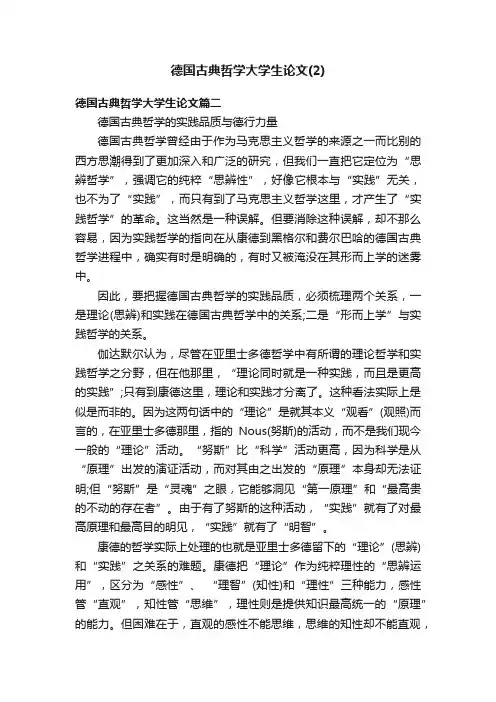 德国古典哲学大学生论文(2)

德国古典哲学大学生论文篇二

德国古典哲学的实践品质与德行力量

德国古典哲学曾经由于作为马克思主义哲学的来源之一而比别的西方思潮得到了更加深入和广泛的研究，但我们一直把它定位为“思辨哲学”，强调它的纯粹“思辨性”，好像它根本与“实践”无关，也不为了“实践”，而只有到了马克思主义哲学这里，才产生了“实践哲学”的革命。这当然是一种误解。但要消除这种误解，却不那么容易，因为实践哲学的指向在从康德到黑格尔和费尔巴哈的德国古典哲学进程中，确实有时是明确的，有时又被淹没在其形而上学的迷雾中。

因此，要把握德国古典哲学的实践品质，必须梳理两个关系，一是理论(思辨)和实践在德国古典哲学中的关系;二是“形而上学”与实践哲学的关系。

伽达默尔认为，尽管在亚里士多德哲学中有所谓的理论哲学和实践哲学之分野，但在他那里，“理论同时就是一种实践，而且是更高的实践”;只有到康德这里，理论和实践才分离了。这种看法实际上是似是而非的。因为这两句话中的“理论”是就其本义“观看”(观照)而言的，在亚里士多德那里，指的 Nous(努斯)的活动，而不是我们现今一般的“理论”活动。“努斯”比“科学”活动更高，因为科学是从“原理”出发的演证活动，而对其由之出发的“原理”本身却无法证明;但“努斯”是“灵魂”之眼，它能够洞见“第一原理”和“最高贵的不动的存在者”。由于有了努斯的这种活动，“实践”就有了对最高原理和最高目的明见，“实践”就有了“明智”。

康德的哲学实际上处理的也就是亚里士多德留下的“理论”(思辨)和“实践”之关系的难题。康德把“理论”作为纯粹理性的“思辨运用”，区分为“感性”、“理智”(知性)和“理性”三种能力，感性管“直观”，知性管“思维”，理性则是提供知识最高统一的“原理”的能力。但困难在于，直观的感性不能思维，思维的知性却不能直观，